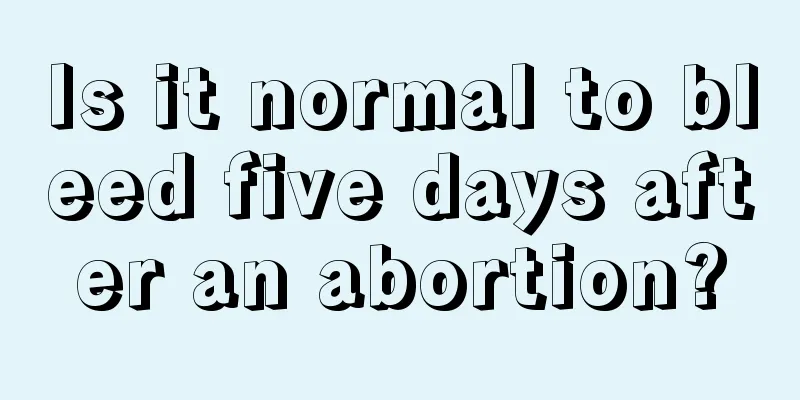 Is it normal to bleed five days after an abortion?